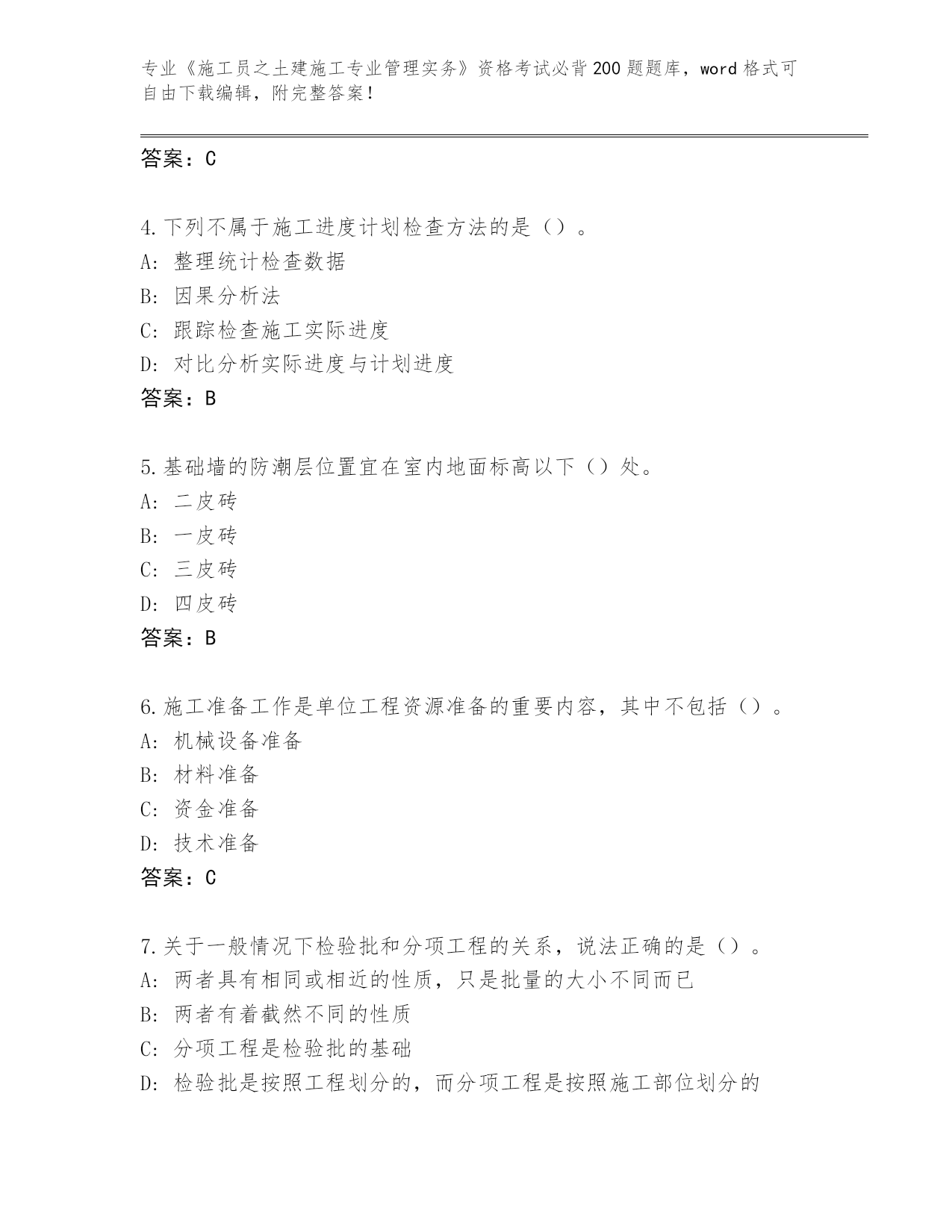 专业《施工员之土建施工专业管理实务》资格考试必背200题题库，word格式可自由下载编辑，附完整答案！

答案：C

4.下列不属于施工进度计划检查方法的是（）。
A：整理统计检查数据
B：因果分析法
C：跟踪检查施工实际进度
D：对比分析实际进度与计划进度
答案：B

5.基础墙的防潮层位置宜在室内地面标高以下（）处。
A：二皮砖
B：一皮砖
C：三皮砖
D：四皮砖
答案：B

6.施工准备工作是单位工程资源准备的重要内容，其中不包括（）。
A：机械设备准备
B：材料准备
C：资金准备
D：技术准备
答案：C

7.关于一般情况下检验批和分项工程的关系，说法正确的是（）。
A：两者具有相同或相近的性质，只是批量的大小不同而已
B：两者有着截然不同的性质
C：分项工程是检验批的基础
D：检验批是按照工程划分的，而分项工程是按照施工部位划分的